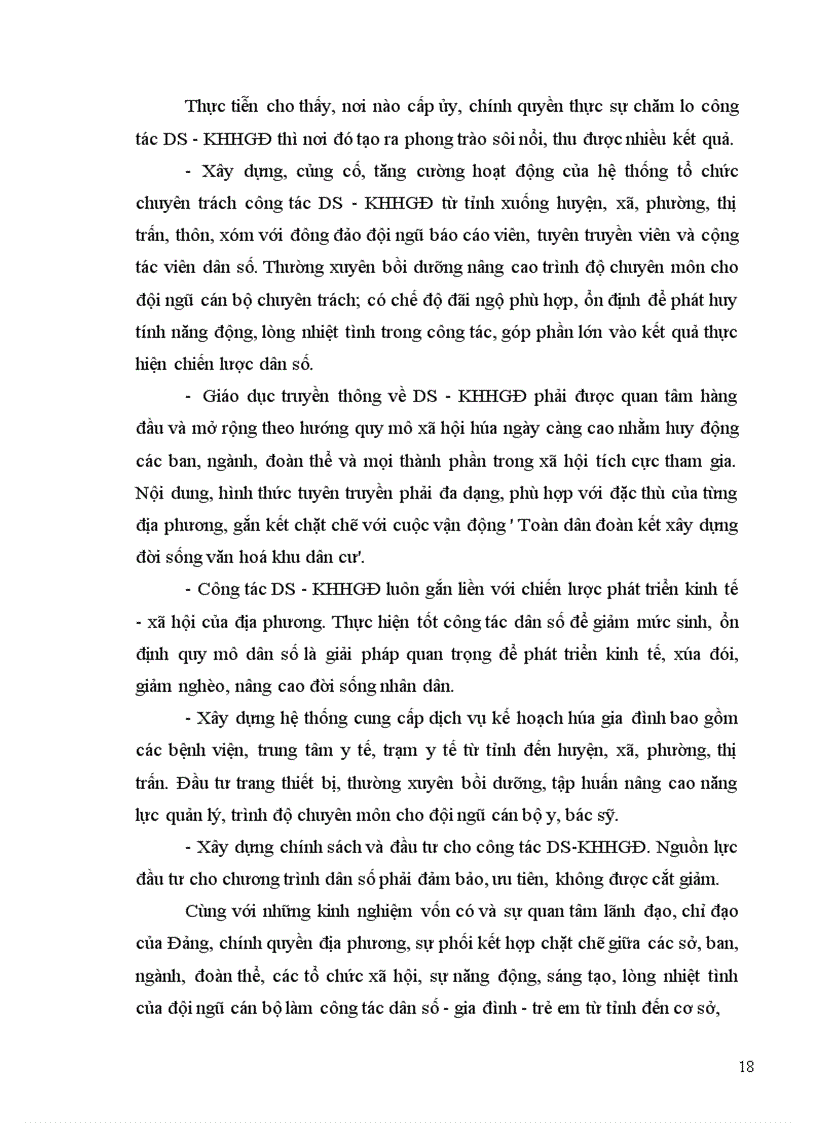 Thực tiễn cho thấy, nơi nào cấp ủy, chính quyền thực sự chăm lo công tác DS - KHHGĐ thì nơi đó tạo ra phong trào sôi nổi, thu được nhiều kết quả.

- Xây dựng, củng cố, tăng cường hoạt động của hệ thống tổ chức chuyên trách công tác DS - KHHGĐ từ tỉnh xuống huyện, xã, phường, thị trấn, thôn, xóm với đông đảo đội ngũ báo cáo viên, tuyên truyền viên và cộng tác viên dân số. Thường xuyên bồi dưỡng nâng cao trình độ chuyên môn cho đội ngũ cán bộ chuyên trách; có chế độ đãi ngộ phù hợp, ổn định để phát huy tính năng động, lòng nhiệt tình trong công tác, góp phần lớn vào kết quả thực hiện chiến lược dân số.

- Giáo dục truyền thông về DS - KHHGĐ phải được quan tâm hàng đầu và mở rộng theo hướng quy mô xã hội húa ngày càng cao nhằm huy động các ban, ngành, đoàn thể và mọi thành phần trong xã hội tích cực tham gia. Nội dung, hình thức tuyên truyền phải đa dạng, phù hợp với đặc thù của từng địa phương, gắn kết chặt chẽ với cuộc vận động ' Toàn dân đoàn kết xây dựng đời sống văn hoá khu dân cư'.

- Công tác DS - KHHGĐ luôn gắn liền với chiến lược phát triển kinh tế - xã hội của địa phương. Thực hiện tốt công tác dân số để giảm mức sinh, ổn định quy mô dân số là giải pháp quan trọng để phát triển kinh tế, xúa đói, giảm nghèo, nâng cao đời sống nhân dân.

- Xây dựng hệ thống cung cấp dịch vụ kế hoạch húa gia đình bao gồm các bệnh viện, trung tâm y tế, trạm y tế từ tỉnh đến huyện, xã, phường, thị trấn. Đầu tư trang thiết bị, thường xuyên bồi dưỡng, tập huấn nâng cao năng lực quản lý, trình độ chuyên môn cho đội ngũ cán bộ y, bác sỹ.

- Xây dựng chính sách và đầu tư cho công tác DS-KHHGĐ. Nguồn lực đầu tư cho chương trình dân số phải đảm bảo, ưu tiên, không được cắt giảm.

Cùng với những kinh nghiệm vốn có và sự quan tâm lãnh đạo, chỉ đạo của Đảng, chính quyền địa phương, sự phối kết hợp chặt chẽ giữa các sở, ban, ngành, đoàn thể, các tổ chức xã hội, sự năng động, sáng tạo, lòng nhiệt tình của đội ngũ cán bộ làm công tác dân số - gia đình - trẻ em từ tỉnh đến cơ sở,

18